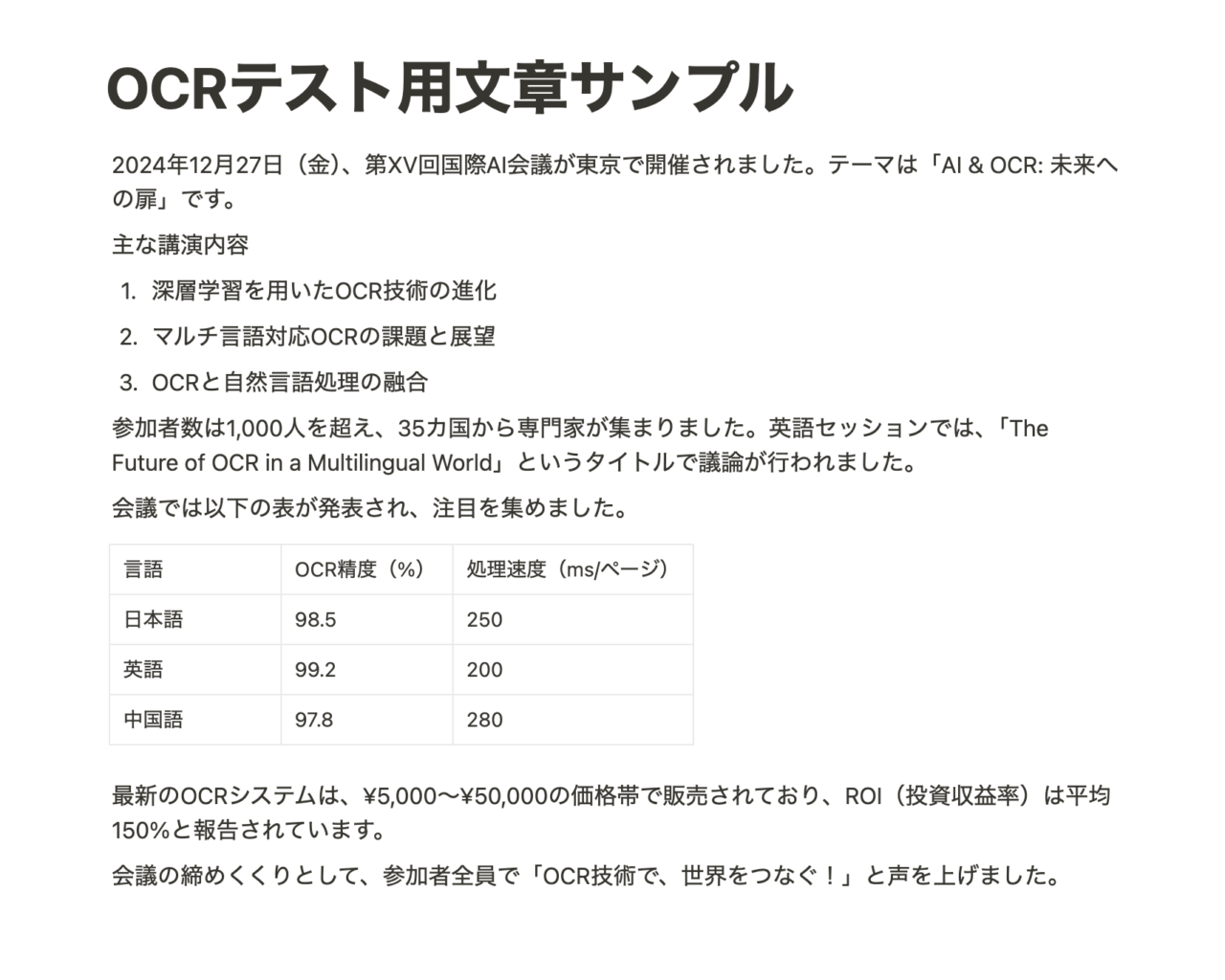 OCRテスト用文章サンプル

2024年12月27日（金）、第XV回国際AI会議が東京で開催されました。テーマは「AI & OCR: 未来への扉」です。

主な講演内容

1. 深層学習を用いたOCR技術の進化
2. マルチ言語対応OCRの課題と展望
3. OCRと自然言語処理の融合

参加者数は1,000人を超え、35カ国から専門家が集まりました。英語セッションでは、「The Future of OCR in a Multilingual World」というタイトルで議論が行われました。

会議では以下の表が発表され、注目を集めました。

| 言語 | OCR精度（%） | 処理速度（ms/ページ） |
|---|---|---|
| 日本語 | 98.5 | 250 |
| 英語 | 99.2 | 200 |
| 中国語 | 97.8 | 280 |

最新のOCRシステムは、¥5,000〜¥50,000の価格帯で販売されており、ROI（投資収益率）は平均150%と報告されています。

会議の締めくくりとして、参加者全員で「OCR技術で、世界をつなぐ！」と声を上げました。